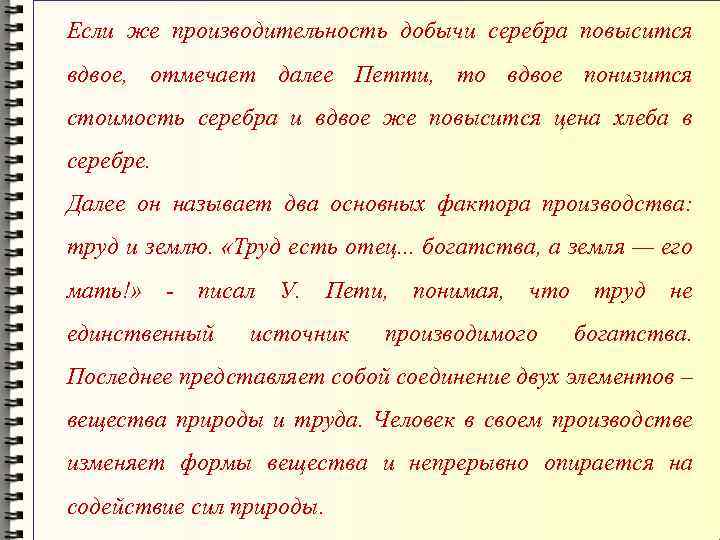 Если же производительность добычи серебра повысится вдвое, отмечает далее Петти, то вдвое понизится стоимость серебра и вдвое же повысится цена хлеба в серебре.

Далее он называет два основных фактора производства: труд и землю. «Труд есть отец... богатства, а земля — его мать!» - писал У. Пети, понимая, что труд не единственный источник производимого богатства. Последнее представляет собой соединение двух элементов – вещества природы и труда. Человек в своем производстве изменяет формы вещества и непрерывно опирается на содействие сил природы.